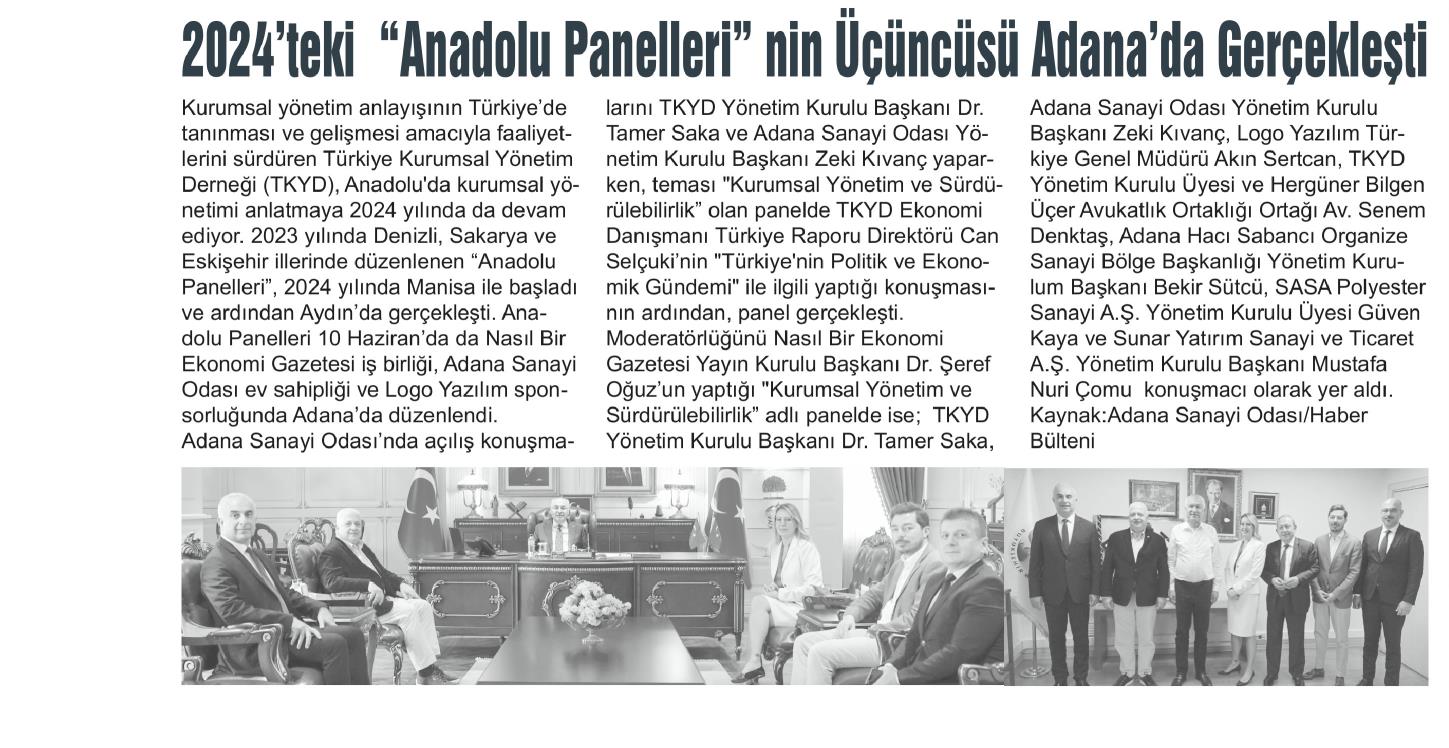 2024'teki "Anadolu Panelleri" nin Üçüncüsü Adana'da Gerçekleşti

Kurumsal yönetim anlayışının Türkiye'de tanınması ve gelişmesi amacıyla faaliyetlerini sürdüren Türkiye Kurumsal Yönetim Derneği (TKYD), Anadolu'da kurumsal yönetimi anlatmaya 2024 yılında da devam ediyor. 2023 yılında Denizli, Sakarya ve Eskişehir illerinde düzenlenen "Anadolu Panelleri", 2024 yılında Manisa ile başladı ve ardından Aydın'da gerçekleşti. Anadolu Panelleri 10 Haziran'da da Nasıl Bir Ekonomi Gazetesi iş birliği, Adana Sanayi Odası ev sahipliği ve Logo Yazılım sponsorluğunda Adana'da düzenlendi.
Adana Sanayi Odası'nda açılış konuşmalarını TKYD Yönetim Kurulu Başkanı Dr. Tamer Saka ve Adana Sanayi Odası Yönetim Kurulu Başkanı Zeki Kıvanç yaparken, teması "Kurumsal Yönetim ve Sürdürülebilirlik" olan panelde TKYD Ekonomi Danışmanı Türkiye Raporu Direktörü Can Selçuki'nin "Türkiye'nin Politik ve Ekonomik Gündemi" ile ilgili yaptığı konuşmasının ardından, panel gerçekleşti. Moderatörlüğünü Nasıl Bir Ekonomi Gazetesi Yayın Kurulu Başkanı Dr. Şeref Oğuz'un yaptığı "Kurumsal Yönetim ve Sürdürülebilirlik" adlı panelde ise; TKYD Yönetim Kurulu Başkanı Dr. Tamer Saka, Adana Sanayi Odası Yönetim Kurulu Başkanı Zeki Kıvanç, Logo Yazılım Türkiye Genel Müdürü Akın Sertcan, TKYD Yönetim Kurulu Üyesi ve Hergüner Bilgen Üçer Avukatlık Ortaklığı Ortağı Av. Senem Denktaş, Adana Hacı Sabancı Organize Sanayi Bölge Başkanlığı Yönetim Kurulum Başkanı Bekir Sütcü, SASA Polyester Sanayi A.Ş. Yönetim Kurulu Üyesi Güven Kaya ve Sunar Yatırım Sanayi ve Ticaret A.Ş. Yönetim Kurulu Başkanı Mustafa Nuri Çomu konuşmacı olarak yer aldı.
Kaynak:Adana Sanayi Odası/Haber Bülteni